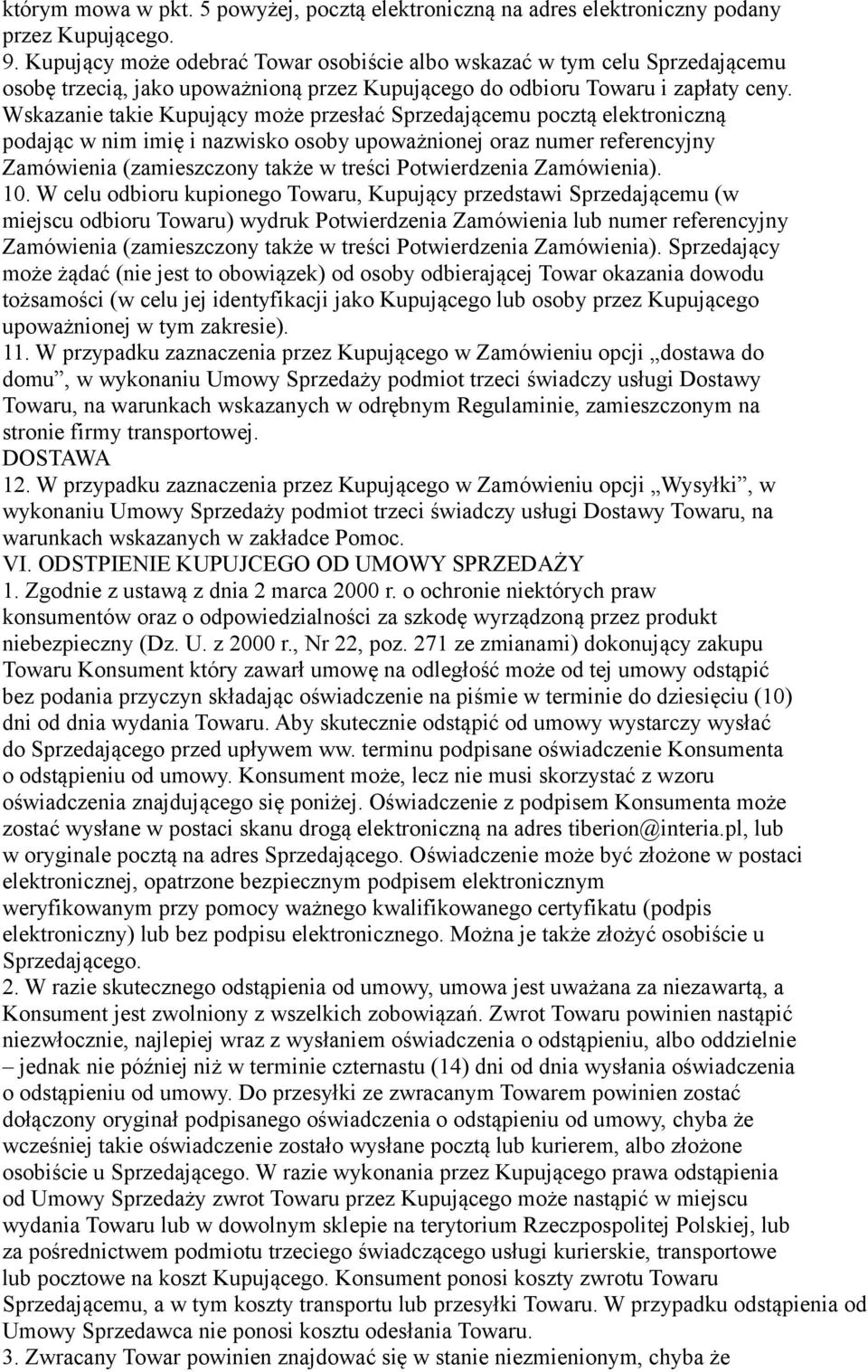 którym mowa w pkt. 5 powyżej, pocztą elektroniczną na adres elektroniczny podany przez Kupującego.
9. Kupujący może odebrać Towar osobiście albo wskazać w tym celu Sprzedającemu osobę trzecią, jako upoważnioną przez Kupującego do odbioru Towaru i zapłaty ceny. Wskazanie takie Kupujący może przesłać Sprzedającemu pocztą elektroniczną podając w nim imię i nazwisko osoby upoważnionej oraz numer referencyjny Zamówienia (zamieszczony także w treści Potwierdzenia Zamówienia).
10. W celu odbioru kupionego Towaru, Kupujący przedstawi Sprzedającemu (w miejscu odbioru Towaru) wydruk Potwierdzenia Zamówienia lub numer referencyjny Zamówienia (zamieszczony także w treści Potwierdzenia Zamówienia). Sprzedający może żądać (nie jest to obowiązek) od osoby odbierającej Towar okazania dowodu tożsamości (w celu jej identyfikacji jako Kupującego lub osoby przez Kupującego upoważnionej w tym zakresie).
11. W przypadku zaznaczenia przez Kupującego w Zamówieniu opcji „dostawa do domu”, w wykonaniu Umowy Sprzedaży podmiot trzeci świadczy usługi Dostawy Towaru, na warunkach wskazanych w odrębnym Regulaminie, zamieszczonym na stronie firmy transportowej.
DOSTAWA
12. W przypadku zaznaczenia przez Kupującego w Zamówieniu opcji „Wysyłki”, w wykonaniu Umowy Sprzedaży podmiot trzeci świadczy usługi Dostawy Towaru, na warunkach wskazanych w zakładce Pomoc.
VI. ODSTPIENIE KUPUJCEGO OD UMOWY SPRZEDAŻY
1. Zgodnie z ustawą z dnia 2 marca 2000 r. o ochronie niektórych praw konsumentów oraz o odpowiedzialności za szkodę wyrządzoną przez produkt niebezpieczny (Dz. U. z 2000 r., Nr 22, poz. 271 ze zmianami) dokonujący zakupu Towaru Konsument który zawarł umowę na odległość może od tej umowy odstąpić bez podania przyczyn składając oświadczenie na piśmie w terminie do dziesięciu (10) dni od dnia wydania Towaru. Aby skutecznie odstąpić od umowy wystarczy wysłać do Sprzedającego przed upływem ww. terminu podpisane oświadczenie Konsumenta o odstąpieniu od umowy. Konsument może, lecz nie musi skorzystać z wzoru oświadczenia znajdującego się poniżej. Oświadczenie z podpisem Konsumenta może zostać wysłane w postaci skanu drogą elektroniczną na adres tiberion@interia.pl, lub w oryginale pocztą na adres Sprzedającego. Oświadczenie może być złożone w postaci elektronicznej, opatrzone bezpiecznym podpisem elektronicznym weryfikowanym przy pomocy ważnego kwalifikowanego certyfikatu (podpis elektroniczny) lub bez podpisu elektronicznego. Można je także złożyć osobiście u Sprzedającego.
2. W razie skutecznego odstąpienia od umowy, umowa jest uważana za niezawartą, a Konsument jest zwolniony z wszelkich zobowiązań. Zwrot Towaru powinien nastąpić niezwłocznie, najlepiej wraz z wysłaniem oświadczenia o odstąpieniu, albo oddzielnie – jednak nie później niż w terminie czternastu (14) dni od dnia wysłania oświadczenia o odstąpieniu od umowy. Do przesyłki ze zwracanym Towarem powinien zostać dołączony oryginał podpisanego oświadczenia o odstąpieniu od umowy, chyba że wcześniej takie oświadczenie zostało wysłane pocztą lub kurierem, albo złożone osobiście u Sprzedającego. W razie wykonania przez Kupującego prawa odstąpienia od Umowy Sprzedaży zwrot Towaru przez Kupującego może nastąpić w miejscu wydania Towaru lub w dowolnym sklepie na terytorium Rzeczpospolitej Polskiej, lub za pośrednictwem podmiotu trzeciego świadczącego usługi kurierskie, transportowe lub pocztowe na koszt Kupującego. Konsument ponosi koszty zwrotu Towaru Sprzedającemu, a w tym koszty transportu lub przesyłki Towaru. W przypadku odstąpienia od Umowy Sprzedawca nie ponosi kosztu odesłania Towaru.
3. Zwracany Towar powinien znajdować się w stanie niezmienionym, chyba że